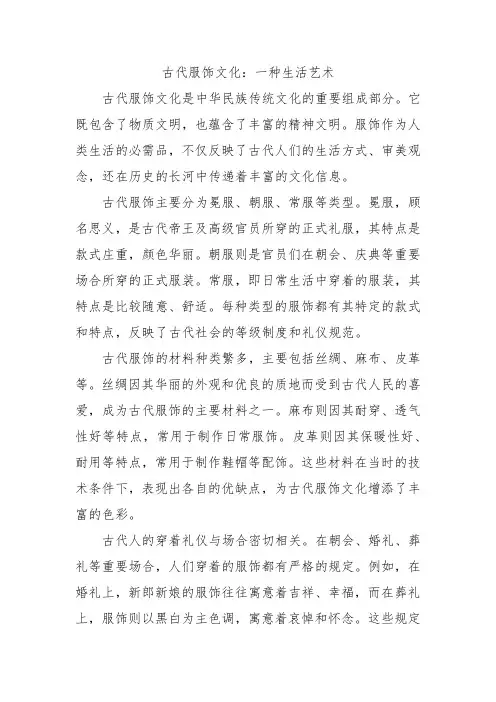 古代服饰文化：一种生活艺术

古代服饰文化是中华民族传统文化的重要组成部分。它既包含了物质文明，也蕴含了丰富的精神文明。服饰作为人类生活的必需品，不仅反映了古代人们的生活方式、审美观念，还在历史的长河中传递着丰富的文化信息。

古代服饰主要分为冕服、朝服、常服等类型。冕服，顾名思义，是古代帝王及高级官员所穿的正式礼服，其特点是款式庄重，颜色华丽。朝服则是官员们在朝会、庆典等重要场合所穿的正式服装。常服，即日常生活中穿着的服装，其特点是比较随意、舒适。每种类型的服饰都有其特定的款式和特点，反映了古代社会的等级制度和礼仪规范。

古代服饰的材料种类繁多，主要包括丝绸、麻布、皮革等。丝绸因其华丽的外观和优良的质地而受到古代人民的喜爱，成为古代服饰的主要材料之一。麻布则因其耐穿、透气性好等特点，常用于制作日常服饰。皮革则因其保暖性好、耐用等特点，常用于制作鞋帽等配饰。这些材料在当时的技术条件下，表现出各自的优缺点，为古代服饰文化增添了丰富的色彩。

古代人的穿着礼仪与场合密切相关。在朝会、婚礼、葬礼等重要场合，人们穿着的服饰都有严格的规定。例如，在婚礼上，新郎新娘的服饰往往寓意着吉祥、幸福，而在葬礼上，服饰则以黑白为主色调，寓意着哀悼和怀念。这些规定